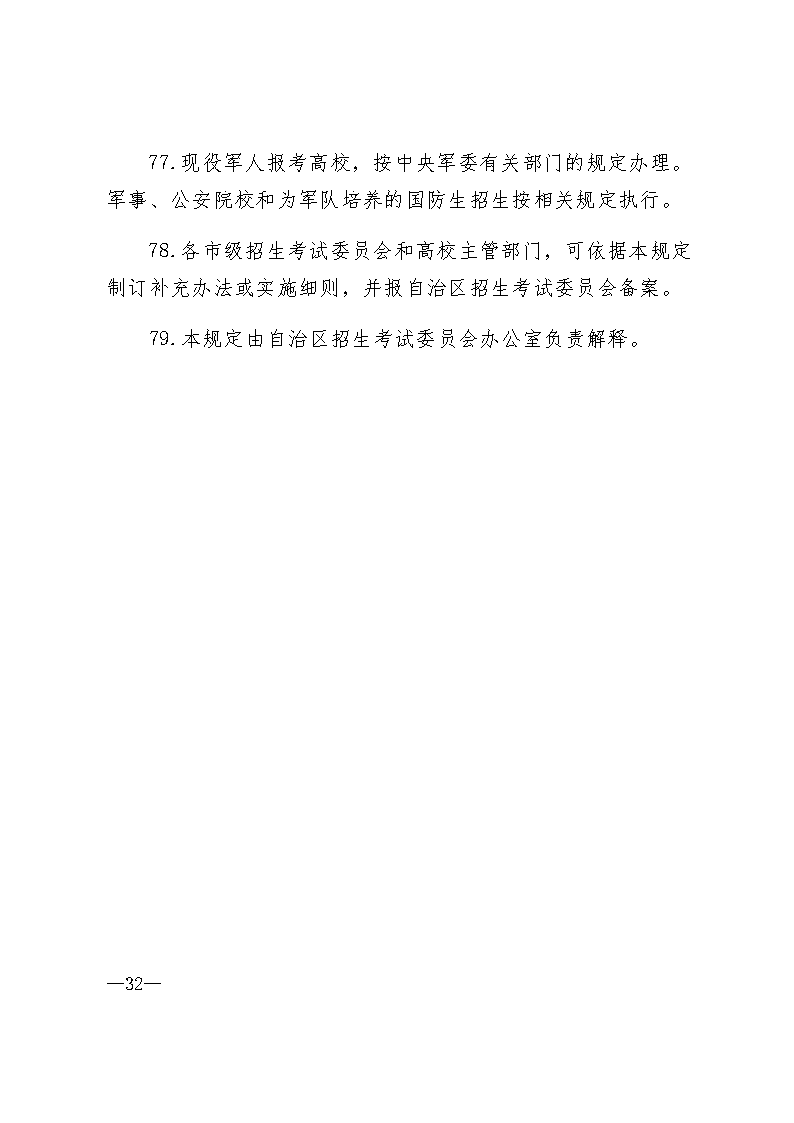 77.现役军人报考高校，按中央军委有关部门的规定办理。军事、公安院校和为军队培养的国防生招生按相关规定执行。

78.各市级招生考试委员会和高校主管部门，可依据本规定制订补充办法或实施细则，并报自治区招生考试委员会备案。

79.本规定由自治区招生考试委员会办公室负责解释。

—32—